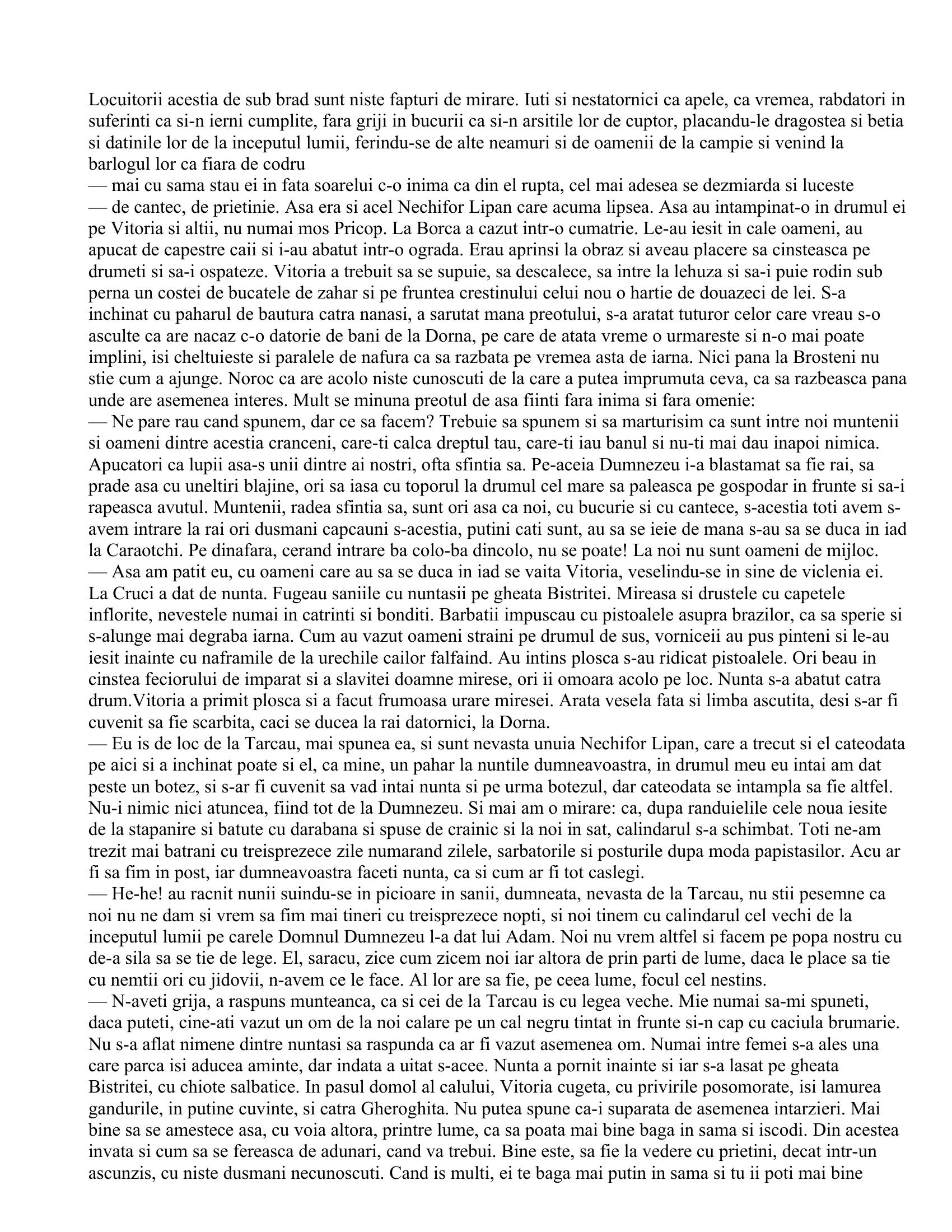 Locuitorii acestia de sub brad sunt niste fapturi de mirare. Iuti si nestatornici ca apele, ca vremea, rabdatori in suferinti ca si-n ierni cumplite, fara griji in bucurii ca si-n arsitile lor de cuptor, placandu-le dragostea si betia si datinile lor de la inceputul lumii, ferindu-se de alte neamuri si de oamenii de la campie si venind la barlogul lor ca fiara de codru

— mai cu sama stau ei in fata soarelui c-o inima ca din el rupta, cel mai adesea se dezmiarda si luceste

— de cantec, de prietinie. Asa era si acel Nechifor Lipan care acuma lipsea. Asa au intampinat-o in drumul ei pe Vitoria si altii, nu numai mos Pricop. La Borca a cazut intr-o cumatrie. Le-au iesit in cale oameni, au apucat de capestre caii si i-au abatut intr-o ograda. Erau aprinsi la obraz si aveau placere sa cinsteasca pe drumeti si sa-i ospateze. Vitoria a trebuit sa se supuie, sa descalece, sa intre la lehuza si sa-i puie rodin sub perna un costei de bucatele de zahar si pe fruntea crestinului celui nou o hartie de douazeci de lei. S-a inchinat cu paharul de bautura catra nanasi, a sarutat mana preotului, s-a aratat tuturor celor care vreau s-o asculte ca are nacaz c-o datorie de bani de la Dorna, pe care de atata vreme o urmareste si n-o mai poate implini, isi cheltuieste si paralele de nafura ca sa razbata pe vremea asta de iarna. Nici pana la Brosteni nu stie cum a ajunge. Noroc ca are acolo niste cunoscuti de la care a putea imprumuta ceva, ca sa razbeasca pana unde are asemenea interes. Mult se minuna preotul de asa fiinti fara inima si fara omenie:

— Ne pare rau cand spunem, dar ce sa facem? Trebuie sa spunem si sa marturisim ca sunt intre noi muntenii si oameni dintre acestia cranceni, care-ti calca dreptul tau, care-ti iau banul si nu-ti mai dau inapoi nimica. Apucatori ca lupii asa-s unii dintre ai nostri, ofta sfintia sa. Pe-aceia Dumnezeu i-a blastamat sa fie rai, sa prade asa cu uneltiri blajine, ori sa iasa cu toporul la drumul cel mare sa paleasca pe gospodar in frunte si sa-i rapeasca avutul. Muntenii, radea sfintia sa, sunt ori asa ca noi, cu bucurie si cu cantece, s-acestia toti avem s-avem intrare la rai ori dusmani capcauni s-acestia, putini cati sunt, au sa se ieie de mana s-au sa se duca in iad la Caraotchi. Pe dinafara, cerand intrare ba colo-ba dincolo, nu se poate! La noi nu sunt oameni de mijloc.

— Asa am patit eu, cu oameni care au sa se duca in iad se vaita Vitoria, veselindu-se in sine de viclenia ei. La Cruci a dat de nunta. Fugeau saniile cu nuntasii pe gheata Bistritei. Mireasa si drustele cu capetele inflorite, nevestele numai in catrinti si bonditi. Barbatii impuscau cu pistoalele asupra brazilor, ca sa sperie si s-alunge mai degraba iarna. Cum au vazut oameni straini pe drumul de sus, vorniceii au pus pinteni si le-au iesit inainte cu naframile de la urechile cailor falfaind. Au intins plosca s-au ridicat pistoalele. Ori beau in cinstea feciorului de imparat si a slavitei doamne mirese, ori ii omoara acolo pe loc. Nunta s-a abatut catra drum.Vitoria a primit plosca si a facut frumoasa urare miresei. Arata vesela fata si limba ascutita, desi s-ar fi cuvenit sa fie scarbita, caci se ducea la rai datornici, la Dorna.

— Eu is de loc de la Tarcau, mai spunea ea, si sunt nevasta unuia Nechifor Lipan, care a trecut si el cateodata pe aici si a inchinat poate si el, ca mine, un pahar la nuntile dumneavoastra, in drumul meu eu intai am dat peste un botez, si s-ar fi cuvenit sa vad intai nunta si pe urma botezul, dar cateodata se intampla sa fie altfel. Nu-i nimic nici atuncea, fiind tot de la Dumnezeu. Si mai am o mirare: ca, dupa randuielile cele noua iesite de la stapanire si batute cu darabana si spuse de crainic si la noi in sat, calindarul s-a schimbat. Toti ne-am trezit mai batrani cu treisprezece zile numarand zilele, sarbatorile si posturile dupa moda papistasilor. Acu ar fi sa fim in post, iar dumneavoastra faceti nunta, ca si cum ar fi tot caslegi.

— He-he! au racnit nunii suindu-se in picioare in sanii, dumneata, nevasta de la Tarcau, nu stii pesemne ca noi nu ne dam si vrem sa fim mai tineri cu treisprezece nopti, si noi tinem cu calindarul cel vechi de la inceputul lumii pe carele Domnul Dumnezeu l-a dat lui Adam. Noi nu vrem altfel si facem pe popa nostru cu de-a sila sa se tie de lege. El, saracu, zice cum zicem noi iar altora de prin parti de lume, daca le place sa tie cu nemtii ori cu jidovii, n-avem ce le face. Al lor are sa fie, pe ceea lume, focul cel nestins.

— N-aveti grija, a raspuns munteanca, ca si cei de la Tarcau is cu legea veche. Mie numai sa-mi spuneti, daca puteti, cine-ati vazut un om de la noi calare pe un cal negru tintat in frunte si-n cap cu caciula brumarie. Nu s-a aflat nimene dintre nuntasi sa raspunda ca ar fi vazut asemenea om. Numai intre femei s-a ales una care parca isi aducea aminte, dar indata a uitat s-acee. Nunta a pornit inainte si iar s-a lasat pe gheata Bistritei, cu chiote salbatice. In pasul domol al calului, Vitoria cugeta, cu privirile posomorate, isi lamurea gandurile, in putine cuvinte, si catra Gheroghita. Nu putea spune ca-i suparata de asemenea intarzieri. Mai bine sa se amestece asa, cu voia altora, printre lume, ca sa poata mai bine baga in sama si iscodi. Din acestea invata si cum sa se fereasca de adunari, cand va trebui. Bine este, sa fie la vedere cu prietini, decat intr-un ascunzis, cu niste dusmani necunoscuti. Cand is multi, ei te baga mai putin in sama si tu ii poti mai bine